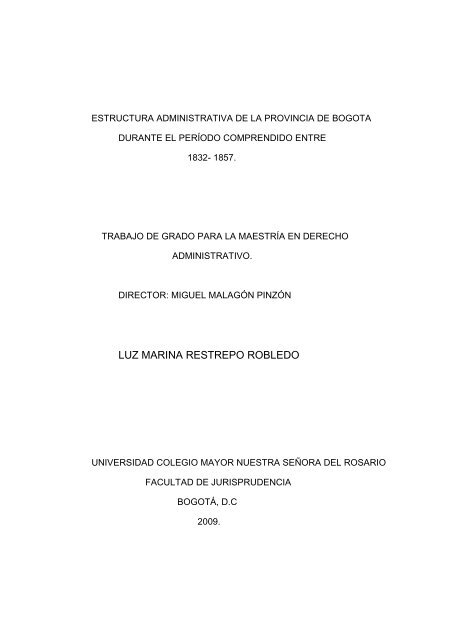 ESTRUCTURA ADMINISTRATIVA DE LA PROVINCIA DE BOGOTA DURANTE EL PERÍODO COMPRENDIDO ENTRE 1832- 1857.

TRABAJO DE GRADO PARA LA MAESTRÍA EN DERECHO ADMINISTRATIVO.

DIRECTOR: MIGUEL MALAGÓN PINZÓN

LUZ MARINA RESTREPO ROBLEDO

UNIVERSIDAD COLEGIO MAYOR NUESTRA SEÑORA DEL ROSARIO
FACULTAD DE JURISPRUDENCIA
BOGOTÁ, D.C
2009.